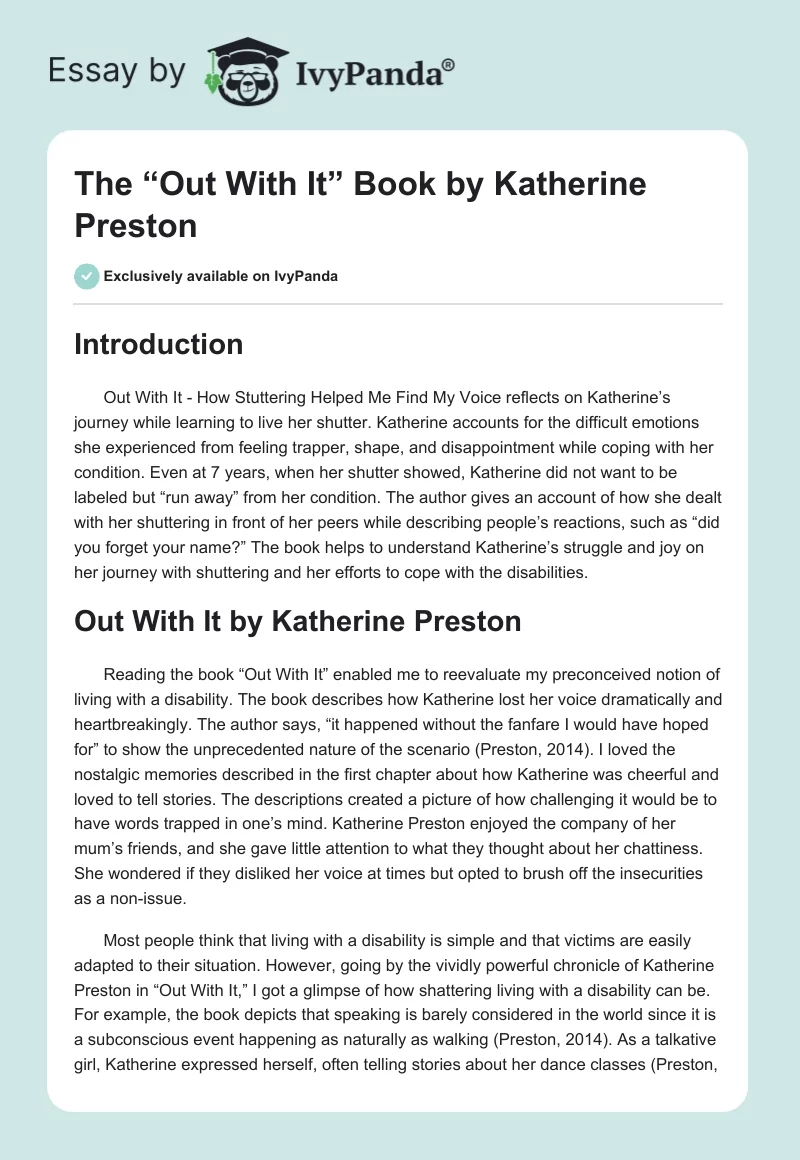 Essay by IvyPanda®

The “Out With It” Book by Katherine Preston

Exclusively available on IvyPanda

Introduction

Out With It - How Stuttering Helped Me Find My Voice reflects on Katherine’s journey while learning to live her shutter. Katherine accounts for the difficult emotions she experienced from feeling trapper, shape, and disappointment while coping with her condition. Even at 7 years, when her shutter showed, Katherine did not want to be labeled but “run away” from her condition. The author gives an account of how she dealt with her shuttering in front of her peers while describing people’s reactions, such as “did you forget your name?” The book helps to understand Katherine’s struggle and joy on her journey with shuttering and her efforts to cope with the disabilities.

Out With It by Katherine Preston

Reading the book “Out With It” enabled me to reevaluate my preconceived notion of living with a disability. The book describes how Katherine lost her voice dramatically and heartbreakingly. The author says, “it happened without the fanfare I would have hoped for” to show the unprecedented nature of the scenario (Preston, 2014). I loved the nostalgic memories described in the first chapter about how Katherine was cheerful and loved to tell stories. The descriptions created a picture of how challenging it would be to have words trapped in one’s mind. Katherine Preston enjoyed the company of her mum’s friends, and she gave little attention to what they thought about her chattiness. She wondered if they disliked her voice at times but opted to brush off the insecurities as a non-issue.

Most people think that living with a disability is simple and that victims are easily adapted to their situation. However, going by the vividly powerful chronicle of Katherine Preston in “Out With It,” I got a glimpse of how shattering living with a disability can be. For example, the book depicts that speaking is barely considered in the world since it is a subconscious event happening as naturally as walking (Preston, 2014). As a talkative girl, Katherine expressed herself, often telling stories about her dance classes (Preston,